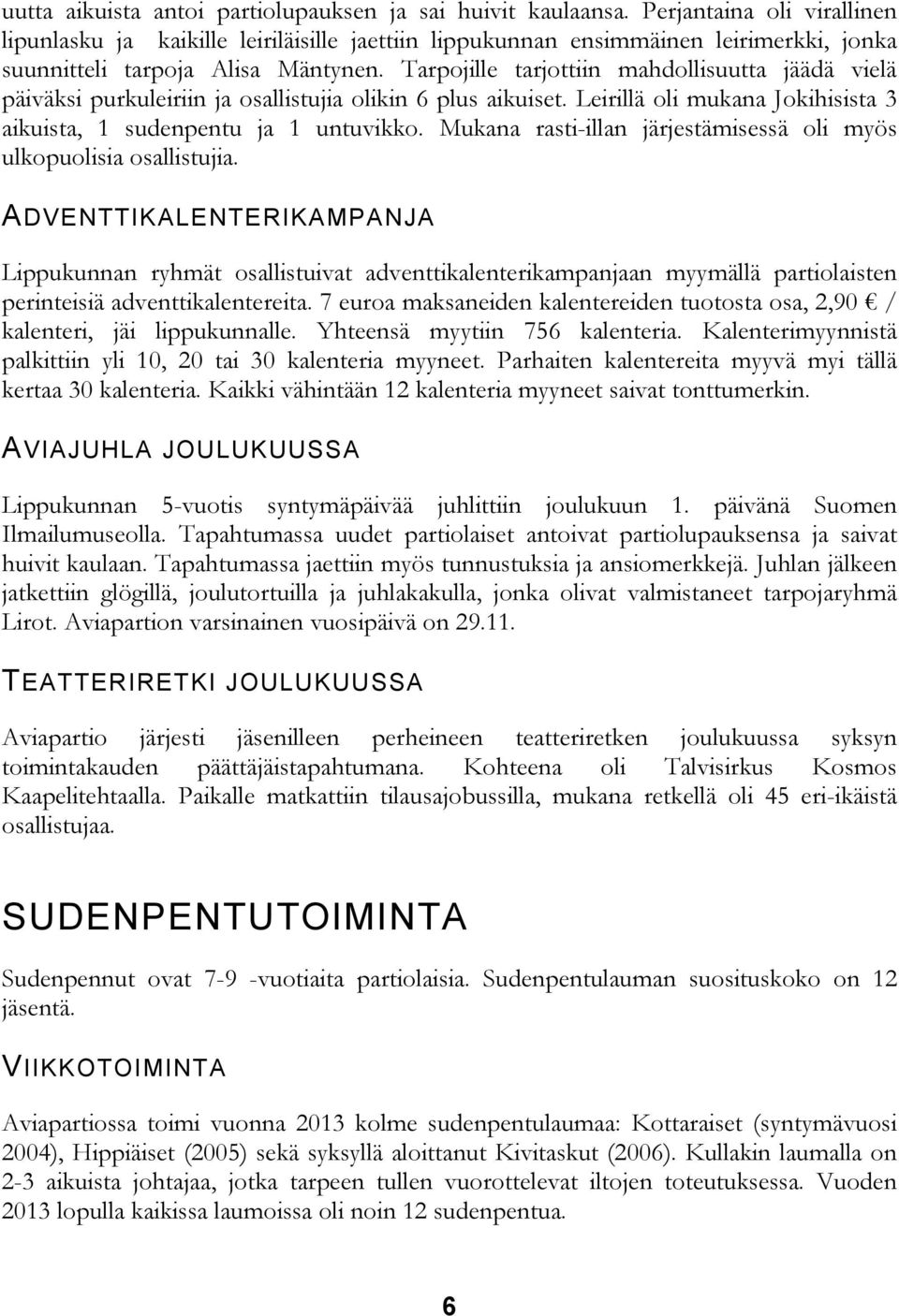 uutta aikuista antoi partiolupauksen ja sai huivit kaulaansa. Perjantaina oli virallinen lipunlasku ja kaikille leiriläisille jaettiin lippukunnan ensimmäinen leirimerkki, jonka suunnitteli tarpoja Alisa Mäntynen. Tarpojille tarjottiin mahdollisuutta jäädä vielä päiväksi purkuleiriin ja osallistujia olikin 6 plus aikuiset. Leirillä oli mukana Jokihisista 3 aikuista, 1 sudenpentu ja 1 untuvikko. Mukana rasti-illan järjestämisessä oli myös ulkopuolisia osallistujia.

ADVENTTIKALENTERIKAMPANJA

Lippukunnan ryhmät osallistuivat adventtikalenterikampanjaan myymällä partiolaisten perinteisiä adventtikalentereita. 7 euroa maksaneiden kalentereiden tuotosta osa, 2,90 € / kalenteri, jäi lippukunnalle. Yhteensä myytiin 756 kalenteria. Kalenterimyynnistä palkittiin yli 10, 20 tai 30 kalenteria myyneet. Parhaiten kalentereita myyvä myi tällä kertaa 30 kalenteria. Kaikki vähintään 12 kalenteria myyneet saivat tonttumerkin.

AVIAJUHLA JOULUKUUSSA

Lippukunnan 5-vuotis syntymäpäivää juhlittiin joulukuun 1. päivänä Suomen Ilmailumuseolla. Tapahtumassa uudet partiolaiset antoivat partiolupauksensa ja saivat huivit kaulaan. Tapahtumassa jaettiin myös tunnustuksia ja ansiomerkkejä. Juhlan jälkeen jatkettiin glögillä, joulutortuilla ja juhlakakulla, jonka olivat valmistaneet tarpojaryhmä Lirot. Aviapartion varsinainen vuosipäivä on 29.11.

TEATTERIRETKI JOULUKUUSSA

Aviapartio järjesti jäsenilleen perheineen teatteriretken joulukuussa syksyn toimintakauden päättäjäistapahtumana. Kohteena oli Talvisirkus Kosmos Kaapelitehtaalla. Paikalle matkattiin tilausajobussilla, mukana retkellä oli 45 eri-ikäistä osallistujaa.

SUDENPENTUTOIMINTA

Sudenpennut ovat 7-9 -vuotiaita partiolaisia. Sudenpentulauman suosituskoko on 12 jäsentä.

VIIKKOTOIMINTA

Aviapartiossa toimi vuonna 2013 kolme sudenpentulaumaa: Kottaraiset (syntymävuosi 2004), Hippiäiset (2005) sekä syksyllä aloittanut Kivitaskut (2006). Kullakin laumalla on 2-3 aikuista johtajaa, jotka tarpeen tullen vuorottelevat iltojen toteutuksessa. Vuoden 2013 lopulla kaikissa laumoissa oli noin 12 sudenpentua.

6